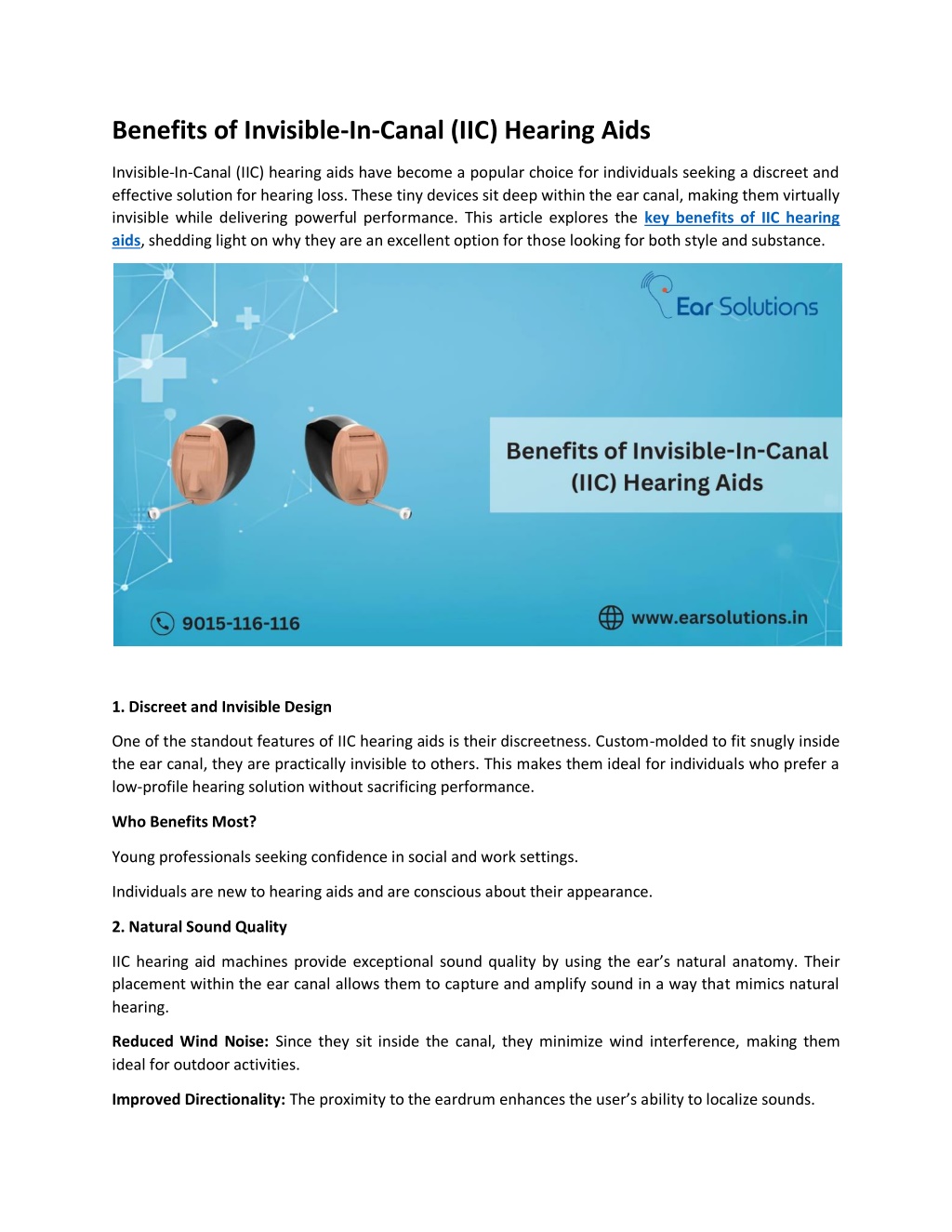 Benefits of Invisible-In-Canal (IIC) Hearing Aids

Invisible-In-Canal (IIC) hearing aids have become a popular choice for individuals seeking a discreet and effective solution for hearing loss. These tiny devices sit deep within the ear canal, making them virtually invisible while delivering powerful performance. This article explores the key benefits of IIC hearing aids, shedding light on why they are an excellent option for those looking for both style and substance.

Ear Solutions

Benefits of Invisible-In-Canal (IIC) Hearing Aids

9015-116-116

www.earsolutions.in

1. Discreet and Invisible Design

One of the standout features of IIC hearing aids is their discreetness. Custom-molded to fit snugly inside the ear canal, they are practically invisible to others. This makes them ideal for individuals who prefer a low-profile hearing solution without sacrificing performance.

Who Benefits Most?

Young professionals seeking confidence in social and work settings.

Individuals are new to hearing aids and are conscious about their appearance.

2. Natural Sound Quality

IIC hearing aid machines provide exceptional sound quality by using the ear's natural anatomy. Their placement within the ear canal allows them to capture and amplify sound in a way that mimics natural hearing.

Reduced Wind Noise: Since they sit inside the canal, they minimize wind interference, making them ideal for outdoor activities.

Improved Directionality: The proximity to the eardrum enhances the user's ability to localize sounds.